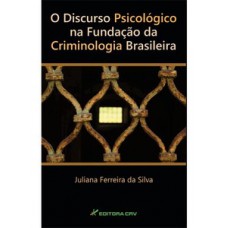 O Discurso Psicológico na Fundação da Criminologia Brasileira

Juliana Ferreira da Silva

EDITORA CRV